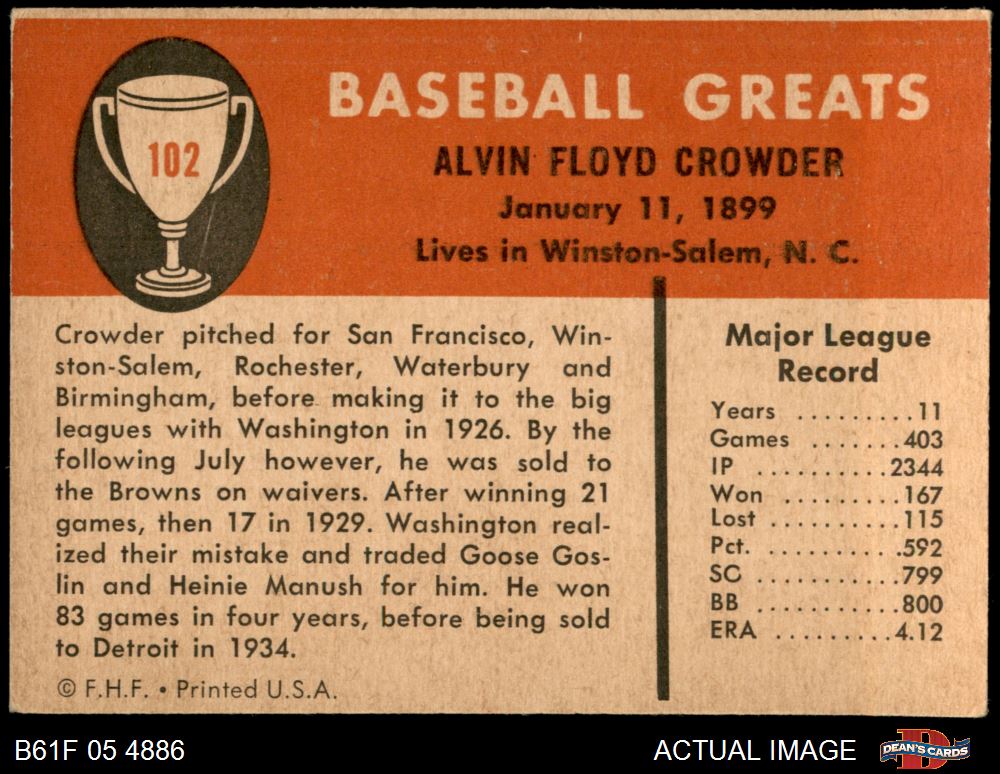 102

BASEBALL GREATS

ALVIN FLOYD CROWDER

January 11, 1899

Lives in Winston-Salem, N. C.

Crowder pitched for San Francisco, Winston-Salem, Rochester, Waterbury and Birmingham, before making it to the big leagues with Washington in 1926. By the following July however, he was sold to the Browns on waivers. After winning 21 games, then 17 in 1929. Washington realized their mistake and traded Goose Goslin and Heinie Manush for him. He won 83 games in four years, before being sold to Detroit in 1934.

© F.H.F. • Printed U.S.A.

Major League Record

Years .........11
Games .......403
IP ..........2344
Won .........167
Lost ..........115
Pct. ..........592
SC ...........799
BB ...........800
ERA .........4.12

B61F 05 4886

ACTUAL IMAGE

DEAN'S CARDS